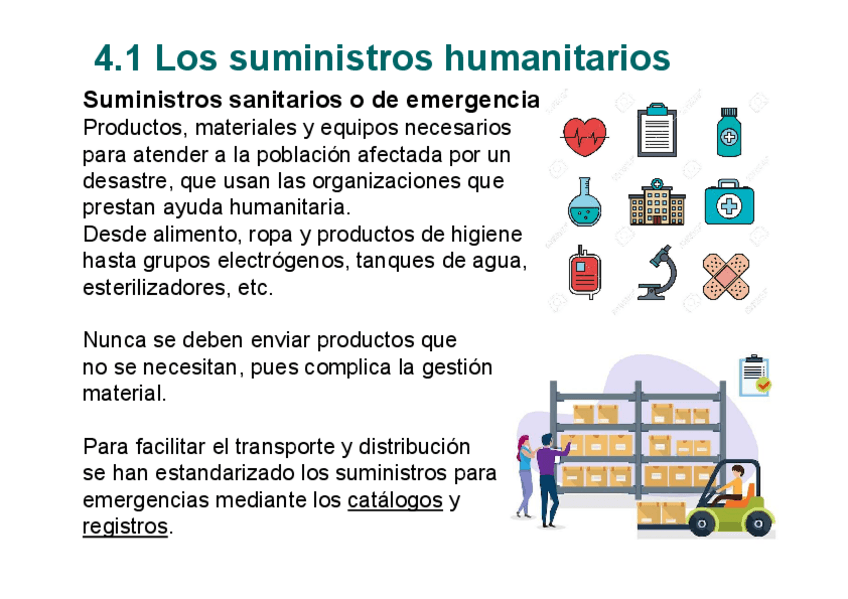 4.1 Los suministros humanitarios

Suministros sanitarios o de emergencia
Productos, materiales y equipos necesarios para atender a la población afectada por un desastre, que usan las organizaciones que prestan ayuda humanitaria.
Desde alimento, ropa y productos de higiene hasta grupos electrógenos, tanques de agua, esterilizadores, etc.

Nunca se deben enviar productos que no se necesitan, pues complica la gestión material.

Para facilitar el transporte y distribución se han estandarizado los suministros para emergencias mediante los catálogos y registros.